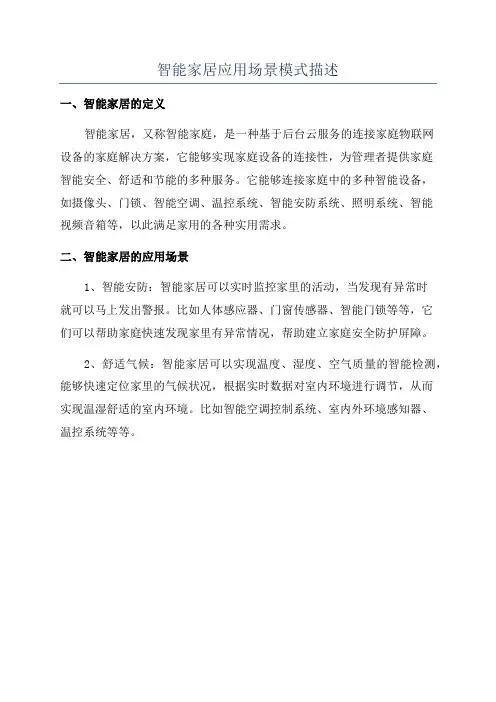 智能家居应用场景模式描述

一、智能家居的定义

智能家居，又称智能家庭，是一种基于后台云服务的连接家庭物联网设备的家庭解决方案，它能够实现家庭设备的连接性，为管理者提供家庭智能安全、舒适和节能的多种服务。它能够连接家庭中的多种智能设备，如摄像头、门锁、智能空调、温控系统、智能安防系统、照明系统、智能视频音箱等，以此满足家用的各种实用需求。

二、智能家居的应用场景

1、智能安防：智能家居可以实时监控家里的活动，当发现有异常时就可以马上发出警报。比如人体感应器、门窗传感器、智能门锁等等，它们可以帮助家庭快速发现家里有异常情况，帮助建立家庭安全防护屏障。

2、舒适气候：智能家居可以实现温度、湿度、空气质量的智能检测，能够快速定位家里的气候状况，根据实时数据对室内环境进行调节，从而实现温湿舒适的室内环境。比如智能空调控制系统、室内外环境感知器、温控系统等等。